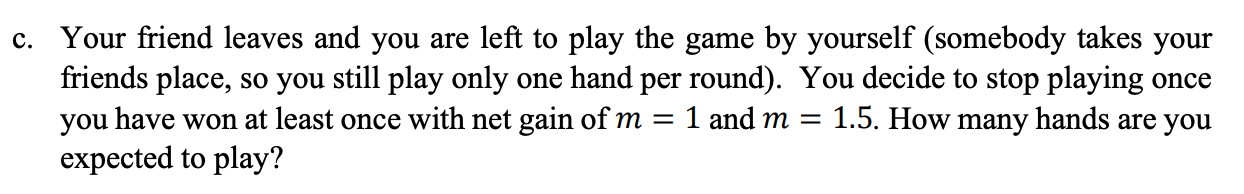 c. Your friend leaves and you are left to play the game by yourself (somebody takes your friends place, so you still play only one hand per round). You decide to stop playing once you have won at least once with net gain of $m = 1$ and $m = 1.5$. How many hands are you expected to play?